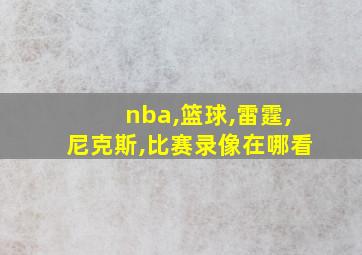 nba,篮球,雷霆,尼克斯,比赛录像在哪看